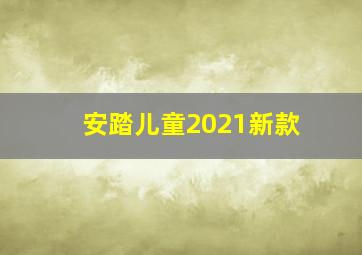 安踏儿童2021新款